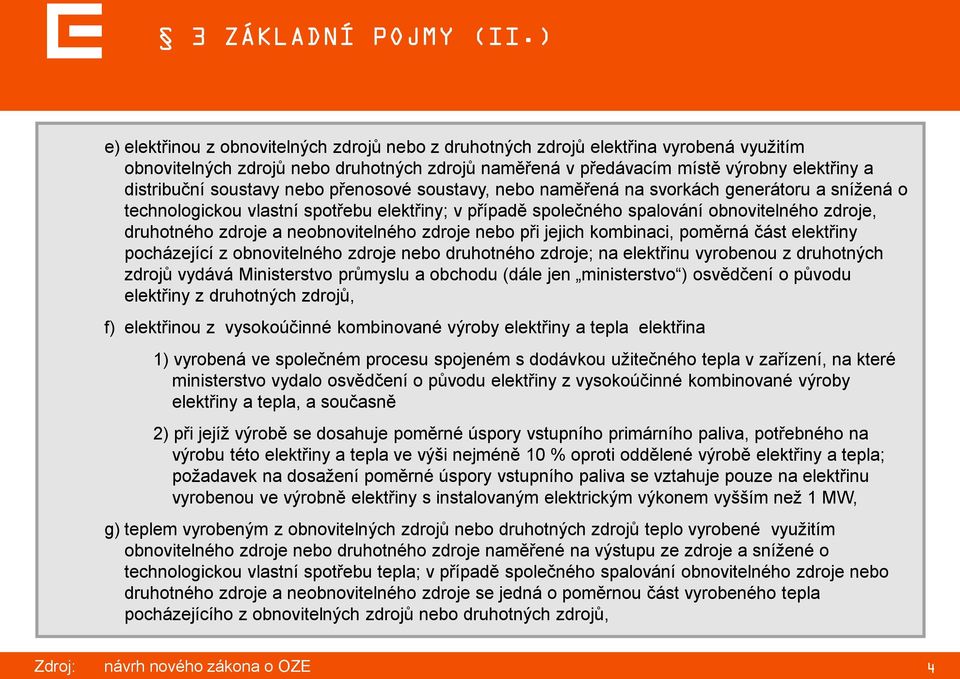 § 3 ZÁKLADNÍ POJMY (II.)

e) elektřinou z obnovitelných zdrojů nebo z druhotných zdrojů elektřina vyrobená využitím obnovitelných zdrojů nebo druhotných zdrojů naměřená v předávacím místě výrobny elektřiny a distribuční soustavy nebo přenosové soustavy, nebo naměřená na svorkách generátoru a snížená o technologickou vlastní spotřebu elektřiny; v případě společného spalování obnovitelného zdroje, druhotného zdroje a neobnovitelného zdroje nebo při jejich kombinaci, poměrná část elektřiny pocházející z obnovitelného zdroje nebo druhotného zdroje; na elektřinu vyrobenou z druhotných zdrojů vydává Ministerstvo průmyslu a obchodu (dále jen „ministerstvo") osvědčení o původu elektřiny z druhotných zdrojů,

f) elektřinou z vysokoúčinné kombinované výroby elektřiny a tepla elektřina

1) vyrobená ve společném procesu spojeném s dodávkou užitečného tepla v zařízení, na které ministerstvo vydalo osvědčení o původu elektřiny z vysokoúčinné kombinované výroby elektřiny a tepla, a současně

2) při jejíž výrobě se dosahuje poměrné úspory vstupního primárního paliva, potřebného na výrobu této elektřiny a tepla ve výši nejméně 10 % oproti oddělené výrobě elektřiny a tepla; požadavek na dosažení poměrné úspory vstupního paliva se vztahuje pouze na elektřinu vyrobenou ve výrobně elektřiny s instalovaným elektrickým výkonem vyšším než 1 MW,

g) teplem vyrobeným z obnovitelných zdrojů nebo druhotných zdrojů teplo vyrobené využitím obnovitelného zdroje nebo druhotného zdroje naměřené na výstupu ze zdroje a snížené o technologickou vlastní spotřebu tepla; v případě společného spalování obnovitelného zdroje nebo druhotného zdroje a neobnovitelného zdroje se jedná o poměrnou část vyrobeného tepla pocházejícího z obnovitelných zdrojů nebo druhotných zdrojů,

Zdroj: návrh nového zákona o OZE

4